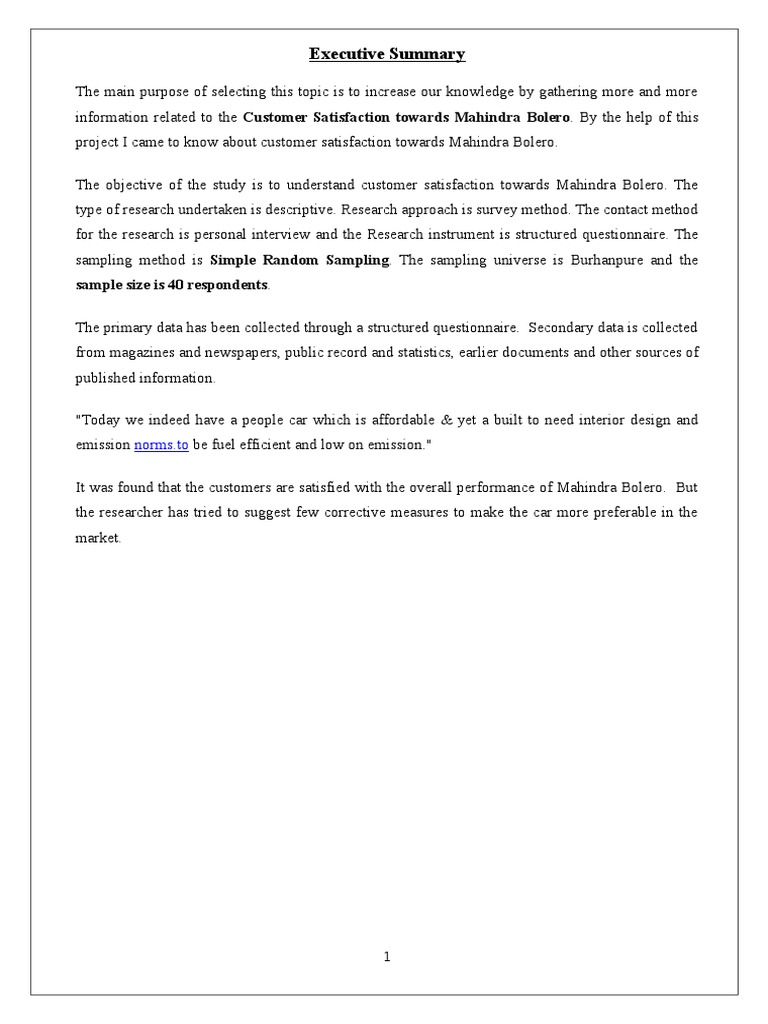 Executive Summary

The main purpose of selecting this topic is to increase our knowledge by gathering more and more information related to the Customer Satisfaction towards Mahindra Bolero. By the help of this project I came to know about customer satisfaction towards Mahindra Bolero.

The objective of the study is to understand customer satisfaction towards Mahindra Bolero. The type of research undertaken is descriptive. Research approach is survey method. The contact method for the research is personal interview and the Research instrument is structured questionnaire. The sampling method is Simple Random Sampling. The sampling universe is Burhanpure and the sample size is 40 respondents.

The primary data has been collected through a structured questionnaire. Secondary data is collected from magazines and newspapers, public record and statistics, earlier documents and other sources of published information.

"Today we indeed have a people car which is affordable & yet a built to need interior design and emission norms.to be fuel efficient and low on emission."

It was found that the customers are satisfied with the overall performance of Mahindra Bolero. But the researcher has tried to suggest few corrective measures to make the car more preferable in the market.

1